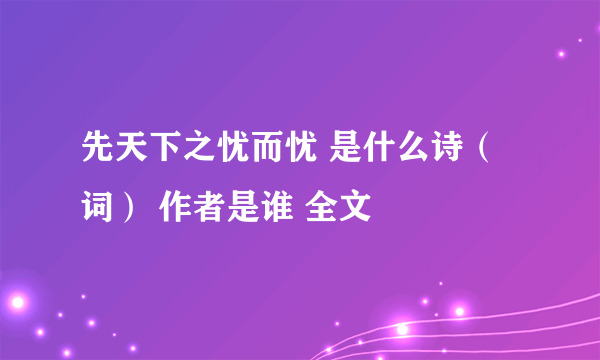 先天下之忧而忧 是什么诗（词） 作者是谁 全文